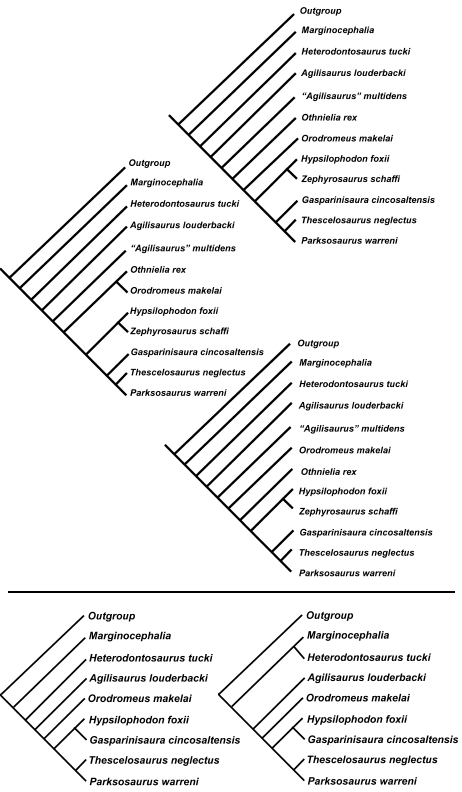 Outgroup
Marginocephalia
Heterodontosaurus tucki
Agilisaurus louderbacki
"Agilisaurus" multidens
Othnielia rex
Orodromeus makelai
Hypsilophodon foxii
Zephyrosaurus schaffi
Gasparinisaura cincosaltensis
Thescelosaurus neglectus
Parksosaurus warreni

Outgroup
Marginocephalia
Heterodontosaurus tucki
Agilisaurus louderbacki
"Agilisaurus" multidens
Othnielia rex
Orodromeus makelai
Hypsilophodon foxii
Zephyrosaurus schaffi
Gasparinisaura cincosaltensis
Thescelosaurus neglectus
Parksosaurus warreni

Outgroup
Marginocephalia
Heterodontosaurus tucki
Agilisaurus louderbacki
"Agilisaurus" multidens
Orodromeus makelai
Othnielia rex
Hypsilophodon foxii
Zephyrosaurus schaffi
Gasparinisaura cincosaltensis
Thescelosaurus neglectus
Parksosaurus warreni

Outgroup
Marginocephalia
Heterodontosaurus tucki
Agilisaurus louderbacki
Orodromeus makelai
Hypsilophodon foxii
Gasparinisaura cincosaltensis
Thescelosaurus neglectus
Parksosaurus warreni

Outgroup
Marginocephalia
Heterodontosaurus tucki
Agilisaurus louderbacki
Orodromeus makelai
Hypsilophodon foxii
Gasparinisaura cincosaltensis
Thescelosaurus neglectus
Parksosaurus warreni